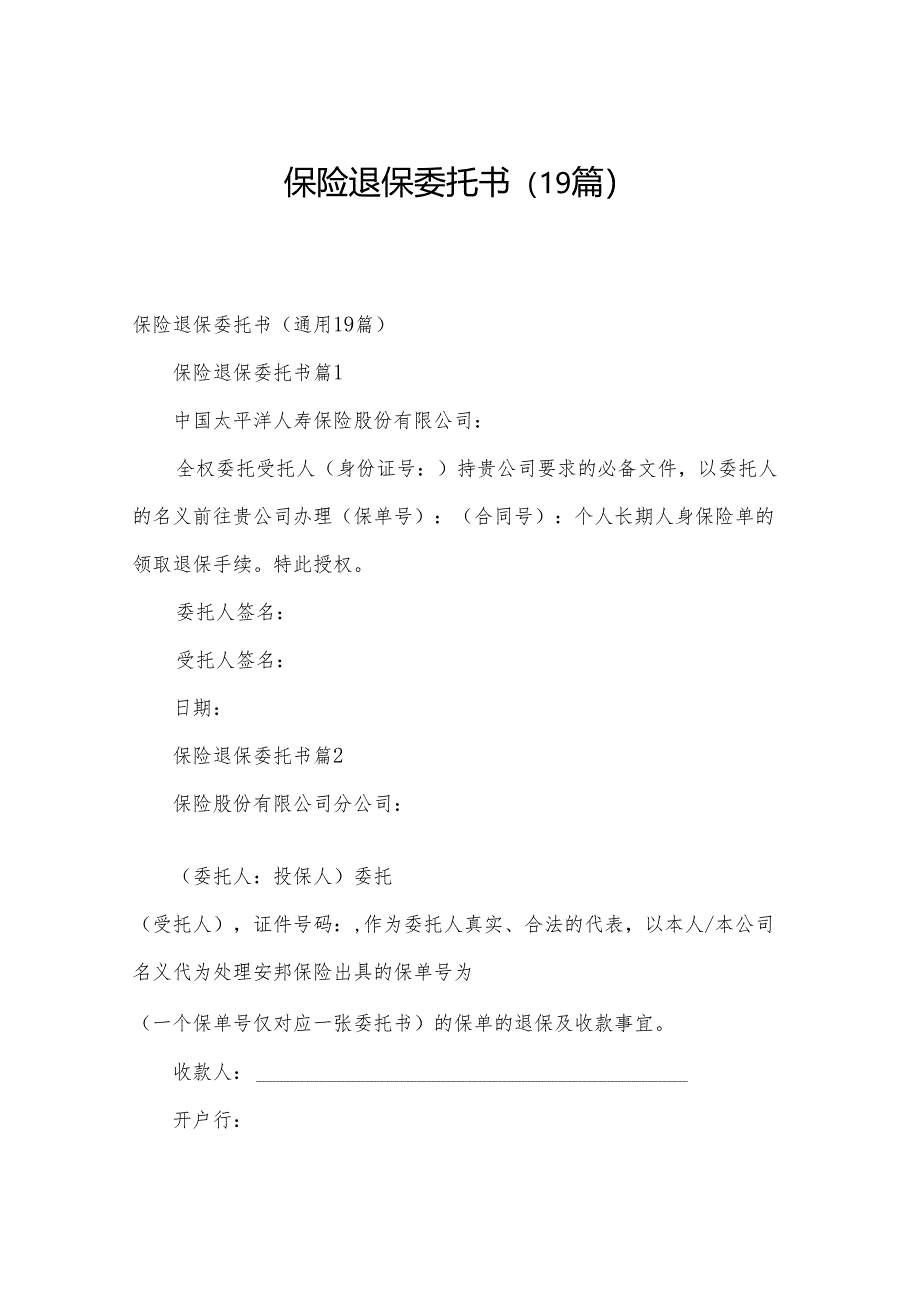 保险退保委托书（19篇）

保险退保委托书（通用19篇）

保险退保委托书篇1

中国太平洋人寿保险股份有限公司：

全权委托受托人（身份证号：）持贵公司要求的必备文件，以委托人的名义前往贵公司办理（保单号）：（合同号）：个人长期人身保险单的领取退保手续。特此授权。

委托人签名：

受托人签名：

日期：

保险退保委托书篇2

保险股份有限公司分公司：

（委托人：投保人）委托

（受托人），证件号码：,作为委托人真实、合法的代表，以本人/本公司名义代为处理安邦保险出具的保单号为

（一个保单号仅对应一张委托书）的保单的退保及收款事宜。

收款人：

开户行：